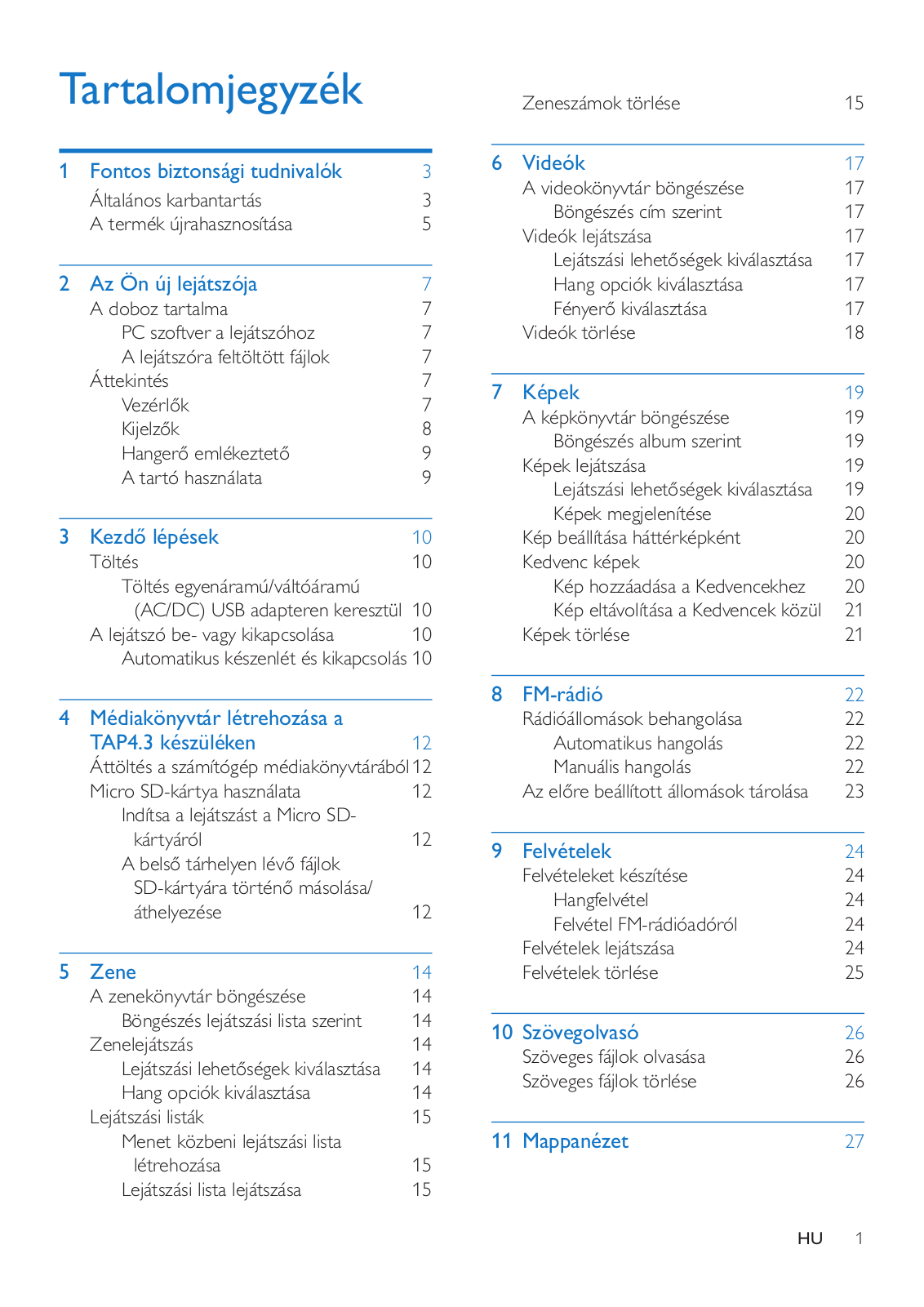 Tartalomjegyzék

1 Fontos biztonsági tudnivalók 3
Általános karbantartás 3
A termék újrahasznosítása 5

2 Az Ön új lejátszója 7
A doboz tartalma 7
PC szoftver a lejátszóhoz 7
A lejátszóra feltöltött fájlok 7
Áttekintés 7
Vezérlők 7
Kijelzők 8
Hangerő emlékeztető 9
A tartó használata 9

3 Kezdő lépések 10
Töltés 10
Töltés egyenáramú/váltóáramú (AC/DC) USB adapteren keresztül 10
A lejátszó be- vagy kikapcsolása 10
Automatikus készenlét és kikapcsolás 10

4 Médiakönyvtár létrehozása a TAP4.3 készüléken 12
Áttöltés a számítógép médiakönyvtárából 12
Micro SD-kártya használata 12
Indítsa a lejátszást a Micro SD-kártyáról 12
A belső tárhelyen lévő fájlok SD-kártyára történő másolása/áthelyezése 12

5 Zene 14
A zenekönyvtár böngészése 14
Böngészés lejátszási lista szerint 14
Zenelejátszás 14
Lejátszási lehetőségek kiválasztása 14
Hang opciók kiválasztása 14
Lejátszási listák 15
Menet közbeni lejátszási lista létrehozása 15
Lejátszási lista lejátszása 15

Zeneszámok törlése 15

6 Videók 17
A videokönyvtár böngészése 17
Böngészés cím szerint 17
Videók lejátszása 17
Lejátszási lehetőségek kiválasztása 17
Hang opciók kiválasztása 17
Fényerő kiválasztása 17
Videók törlése 18

7 Képek 19
A képkönyvtár böngészése 19
Böngészés album szerint 19
Képek lejátszása 19
Lejátszási lehetőségek kiválasztása 19
Képek megjelenítése 20
Kép beállítása háttérképként 20
Kedvenc képek 20
Kép hozzáadása a Kedvencekhez 20
Kép eltávolítása a Kedvencek közül 21
Képek törlése 21

8 FM-rádió 22
Rádióállomások behangolása 22
Automatikus hangolás 22
Manuális hangolás 22
Az előre beállított állomások tárolása 23

9 Felvételek 24
Felvételeket készítése 24
Hangfelvétel 24
Felvétel FM-rádióadóról 24
Felvételek lejátszása 24
Felvételek törlése 25

10 Szövegolvasó 26
Szöveges fájlok olvasása 26
Szöveges fájlok törlése 26

11 Mappanézet 27

HU 1